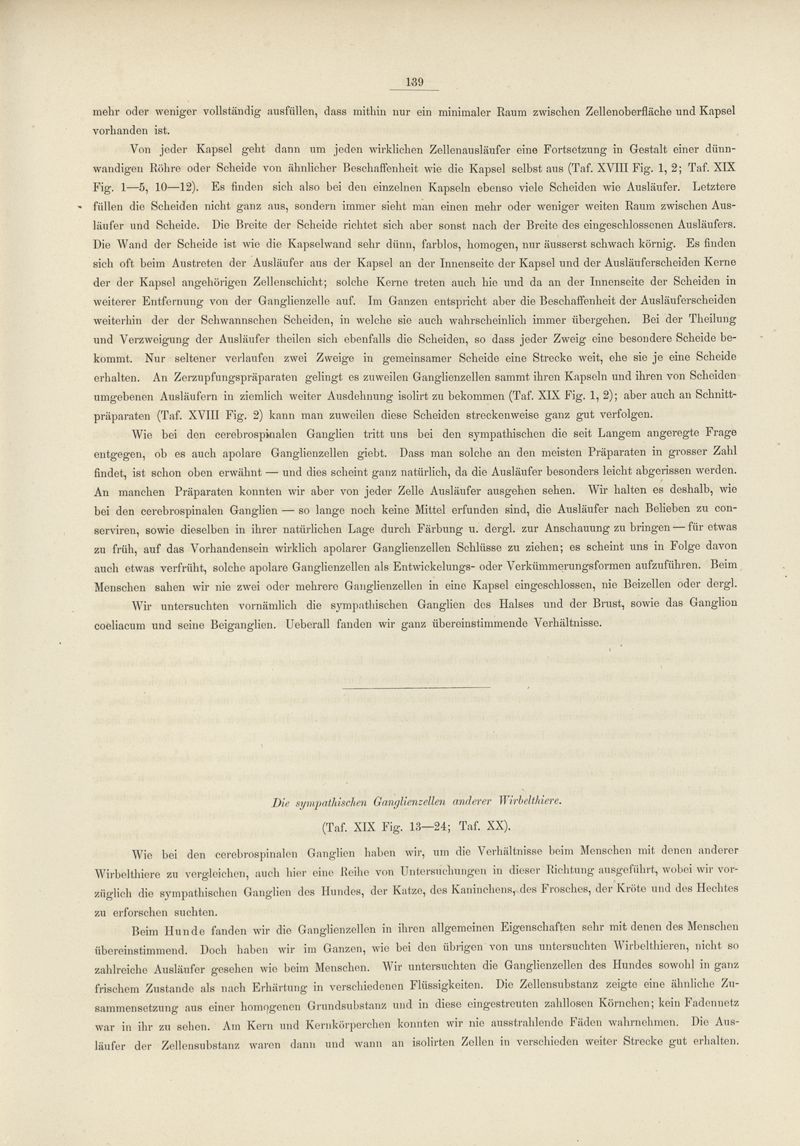 139

mehr oder weniger vollständig ausfüllen, dass mithin nur ein minimaler Raum zwischen Zellenoberfläche und Kapsel vorhanden ist.

Von jeder Kapsel geht dann um jeden wirklichen Zellenausläufer eine Fortsetzung in Gestalt einer dünnwandigen Röhre oder Scheide von ähnlicher Beschaffenheit wie die Kapsel selbst aus (Taf. XVIII Fig. 1, 2; Taf. XIX Fig. 1—5, 10—12). Es finden sich also bei den einzelnen Kapseln ebenso viele Scheiden wie Ausläufer. Letztere füllen die Scheiden nicht ganz aus, sondern immer sieht man einen mehr oder weniger weiten Raum zwischen Ausläufer und Scheide. Die Breite der Scheide richtet sich aber sonst nach der Breite des eingeschlossenen Ausläufers. Die Wand der Scheide ist wie die Kapselwand sehr dünn, farblos, homogen, nur äusserst schwach körnig. Es finden sich oft beim Austreten der Ausläufer aus der Kapsel an der Innenseite der Kapsel und der Ausläuferscheiden Kerne der der Kapsel angehörigen Zellenschicht; solche Kerne treten auch hie und da an der Innenseite der Scheiden in weiterer Entfernung von der Ganglienzelle auf. Im Ganzen entspricht aber die Beschaffenheit der Ausläuferscheiden weiterhin der der Schwannschen Scheiden, in welche sie auch wahrscheinlich immer übergehen. Bei der Theilung und Verzweigung der Ausläufer theilen sich ebenfalls die Scheiden, so dass jeder Zweig eine besondere Scheide bekommt. Nur seltener verlaufen zwei Zweige in gemeinsamer Scheide eine Strecke weit, ehe sie je eine Scheide erhalten. An Zerzupfungspräparaten gelingt es zuweilen Ganglienzellen sammt ihren Kapseln und ihren von Scheiden umgebenen Ausläufern in ziemlich weiter Ausdehnung isolirt zu bekommen (Taf. XIX Fig. 1, 2); aber auch an Schnittpräparaten (Taf. XVIII Fig. 2) kann man zuweilen diese Scheiden streckenweise ganz gut verfolgen.

Wie bei den cerebrospinalen Ganglien tritt uns bei den sympathischen die seit Langem angeregte Frage entgegen, ob es auch apolare Ganglienzellen giebt. Dass man solche an den meisten Präparaten in grosser Zahl findet, ist schon oben erwähnt — und dies scheint ganz natürlich, da die Ausläufer besonders leicht abgerissen werden. An manchen Präparaten konnten wir aber von jeder Zelle Ausläufer ausgehen sehen. Wir halten es deshalb, wie bei den cerebrospinalen Ganglien — so lange noch keine Mittel erfunden sind, die Ausläufer nach Belieben zu conserviren, sowie dieselben in ihrer natürlichen Lage durch Färbung u. dergl. zur Anschauung zu bringen — für etwas zu früh, auf das Vorhandensein wirklich apolarer Ganglienzellen Schlüsse zu ziehen; es scheint uns in Folge davon auch etwas verfrüht, solche apolare Ganglienzellen als Entwickelungs- oder Verkümmerungsformen aufzuführen. Beim Menschen sahen wir nie zwei oder mehrere Ganglienzellen in eine Kapsel eingeschlossen, nie Beizellen oder dergl.

Wir untersuchten vornämlich die sympathischen Ganglien des Halses und der Brust, sowie das Ganglion coeliacum und seine Beiganglien. Ueberall fanden wir ganz übereinstimmende Verhältnisse.

Die sympathischen Ganglienzellen anderer Wirbelthiere.

(Taf. XIX Fig. 13—24; Taf. XX).

Wie bei den cerebrospinalen Ganglien haben wir, um die Verhältnisse beim Menschen mit denen anderer Wirbelthiere zu vergleichen, auch hier eine Reihe von Untersuchungen in dieser Richtung ausgeführt, wobei wir vorzüglich die sympathischen Ganglien des Hundes, der Katze, des Kaninchens, des Frosches, der Kröte und des Hechtes zu erforschen suchten.

Beim Hunde fanden wir die Ganglienzellen in ihren allgemeinen Eigenschaften sehr mit denen des Menschen übereinstimmend. Doch haben wir im Ganzen, wie bei den übrigen von uns untersuchten Wirbelthieren, nicht so zahlreiche Ausläufer gesehen wie beim Menschen. Wir untersuchten die Ganglienzellen des Hundes sowohl in ganz frischem Zustande als nach Erhärtung in verschiedenen Flüssigkeiten. Die Zellensubstanz zeigte eine ähnliche Zusammensetzung aus einer homogenen Grundsubstanz und in diese eingestreuten zahllosen Körnchen; kein Fadennetz war in ihr zu sehen. Am Kern und Kernkörperchen konnten wir nie ausstrahlende Fäden wahrnehmen. Die Ausläufer der Zellensubstanz waren dann und wann an isolirten Zellen in verschieden weiter Strecke gut erhalten.